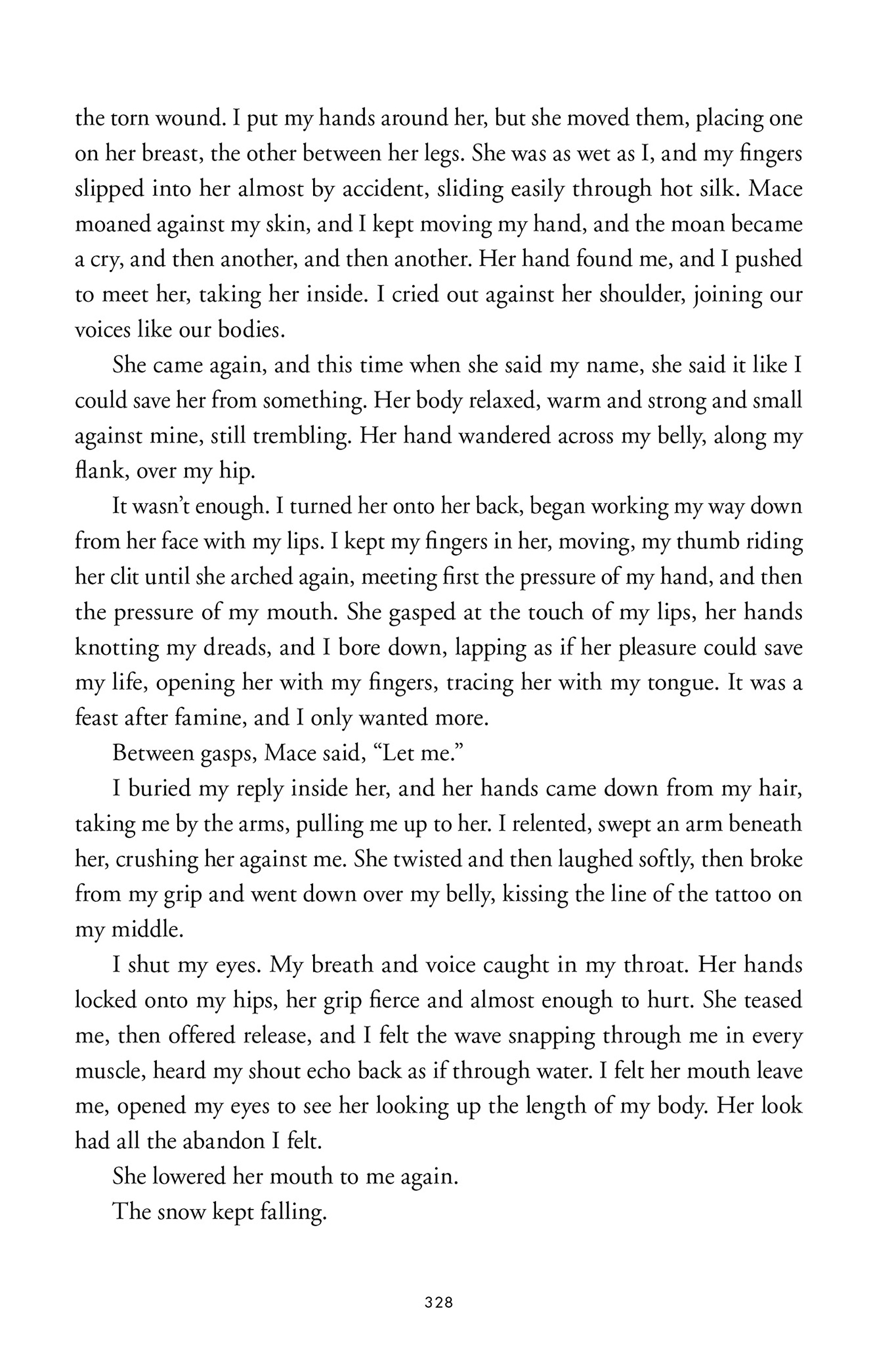 the torn wound. I put my hands around her, but she moved them, placing one on her breast, the other between her legs. She was as wet as I, and my fingers slipped into her almost by accident, sliding easily through hot silk. Mace moaned against my skin, and I kept moving my hand, and the moan became a cry, and then another, and then another. Her hand found me, and I pushed to meet her, taking her inside. I cried out against her shoulder, joining our voices like our bodies.

She came again, and this time when she said my name, she said it like I could save her from something. Her body relaxed, warm and strong and small against mine, still trembling. Her hand wandered across my belly, along my flank, over my hip.

It wasn't enough. I turned her onto her back, began working my way down from her face with my lips. I kept my fingers in her, moving, my thumb riding her clit until she arched again, meeting first the pressure of my hand, and then the pressure of my mouth. She gasped at the touch of my lips, her hands knotting my dreads, and I bore down, lapping as if her pleasure could save my life, opening her with my fingers, tracing her with my tongue. It was a feast after famine, and I only wanted more.

Between gasps, Mace said, "Let me."

I buried my reply inside her, and her hands came down from my hair, taking me by the arms, pulling me up to her. I relented, swept an arm beneath her, crushing her against me. She twisted and then laughed softly, then broke from my grip and went down over my belly, kissing the line of the tattoo on my middle.

I shut my eyes. My breath and voice caught in my throat. Her hands locked onto my hips, her grip fierce and almost enough to hurt. She teased me, then offered release, and I felt the wave snapping through me in every muscle, heard my shout echo back as if through water. I felt her mouth leave me, opened my eyes to see her looking up the length of my body. Her look had all the abandon I felt.

She lowered her mouth to me again.

The snow kept falling.

328